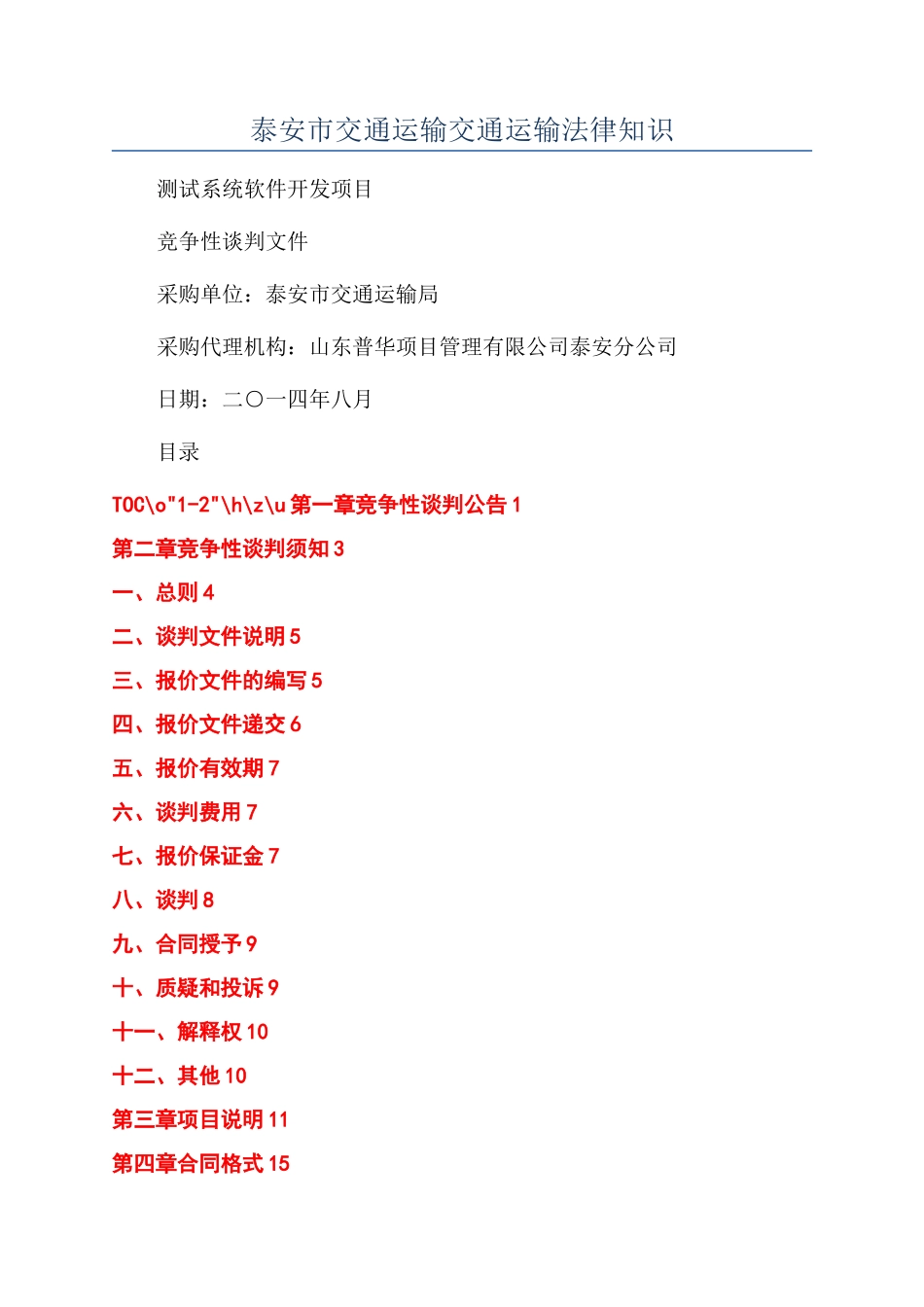 泰安市交通运输交通运输法律知识

测试系统软件开发项目

竞争性谈判文件

采购单位：泰安市交通运输局

采购代理机构：山东普华项目管理有限公司泰安分公司

日期：二〇一四年八月

目录

TOC\o"1-2"\h\z\u 第一章竞争性谈判公告 1

第二章竞争性谈判须知 3

一、总则 4

二、谈判文件说明 5

三、报价文件的编写 5

四、报价文件递交 6

五、报价有效期 7

六、谈判费用 7

七、报价保证金 7

八、谈判 8

九、合同授予 9

十、质疑和投诉 9

十一、解释权 10

十二、其他 10

第三章项目说明 11

第四章合同格式 15